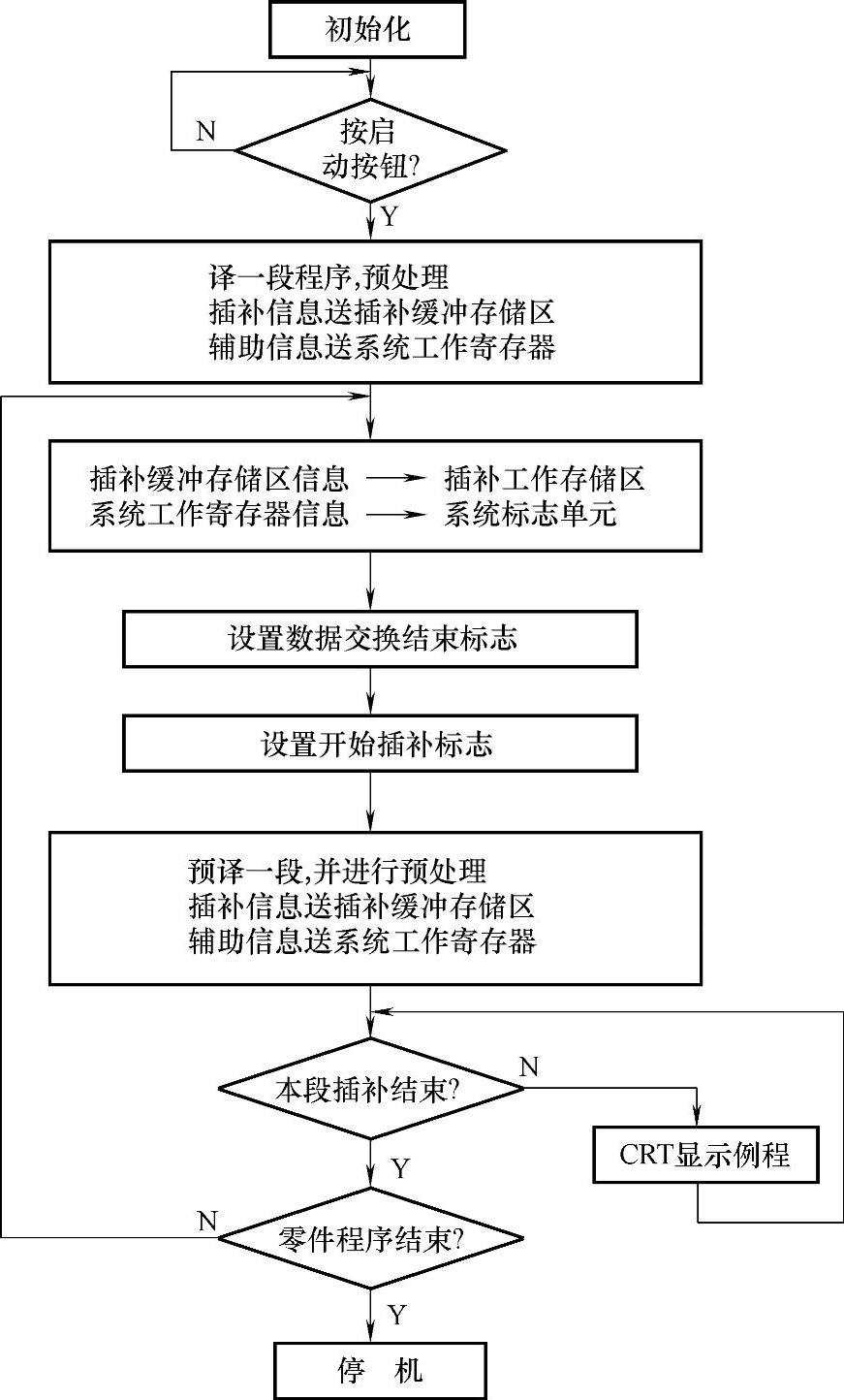 初始化

N

按启动按钮?

Y

译一段程序,预处理
插补信息送插补缓冲存储区
辅助信息送系统工作寄存器

插补缓冲存储区信息 ⟶ 插补工作存储区
系统工作寄存器信息 ⟶ 系统标志单元

设置数据交换结束标志

设置开始插补标志

预译一段,并进行预处理
插补信息送插补缓冲存储区
辅助信息送系统工作寄存器

本段插补结束?

N

CRT显示例程

Y

N

零件程序结束?

Y

停　机